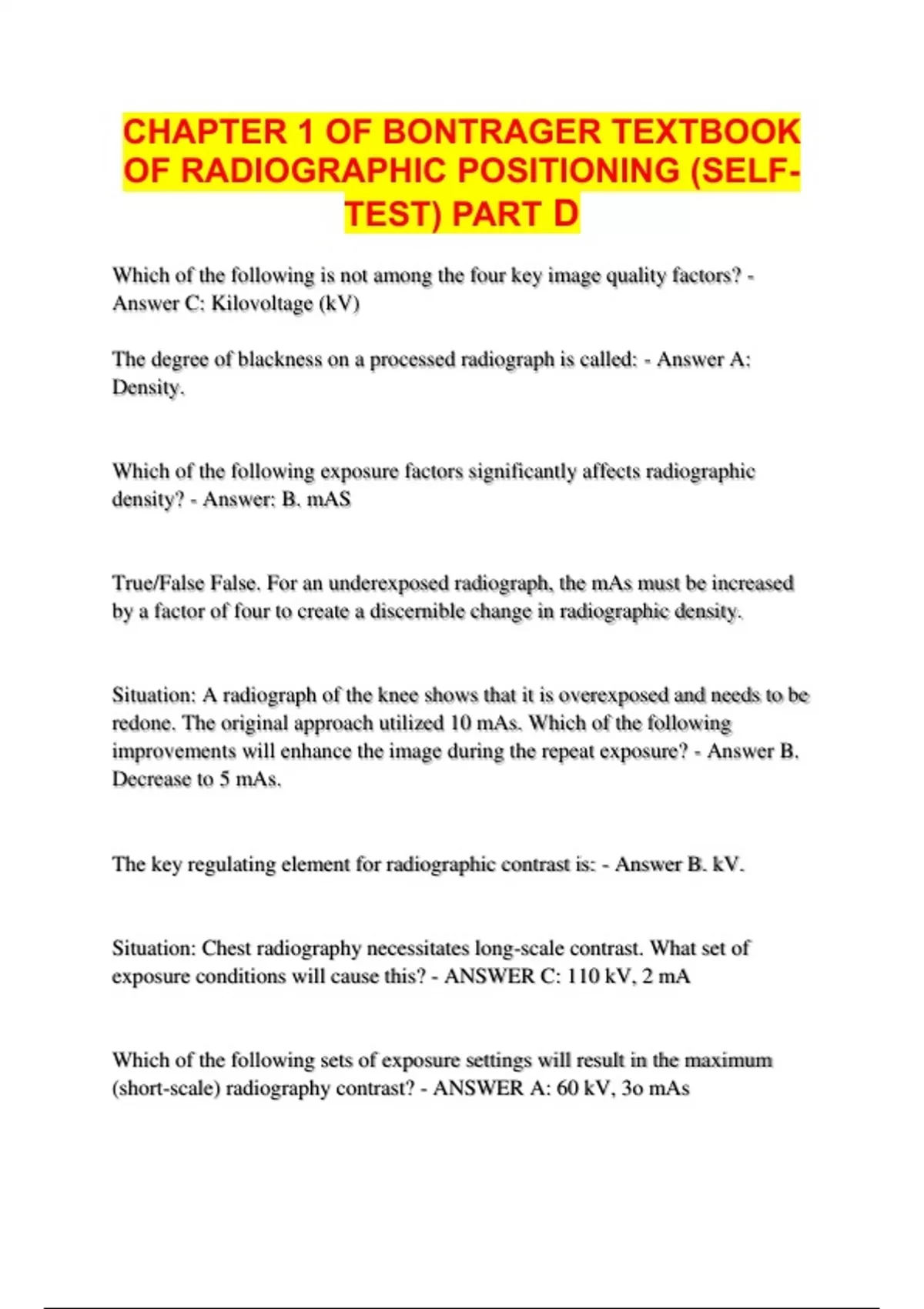 CHAPTER 1 OF BONTRAGER TEXTBOOK OF RADIOGRAPHIC POSITIONING (SELF-TEST) PART D

Which of the following is not among the four key image quality factors? - Answer C: Kilovoltage (kV)

The degree of blackness on a processed radiograph is called: - Answer A: Density.

Which of the following exposure factors significantly affects radiographic density? - Answer: B. mAS

True/False False. For an underexposed radiograph, the mAs must be increased by a factor of four to create a discernible change in radiographic density.

Situation: A radiograph of the knee shows that it is overexposed and needs to be redone. The original approach utilized 10 mAs. Which of the following improvements will enhance the image during the repeat exposure? - Answer B. Decrease to 5 mAs.

The key regulating element for radiographic contrast is: - Answer B. kV.

Situation: Chest radiography necessitates long-scale contrast. What set of exposure conditions will cause this? - ANSWER C: 110 kV, 2 mA

Which of the following sets of exposure settings will result in the maximum (short-scale) radiography contrast? - ANSWER A: 60 kV, 3o mAs